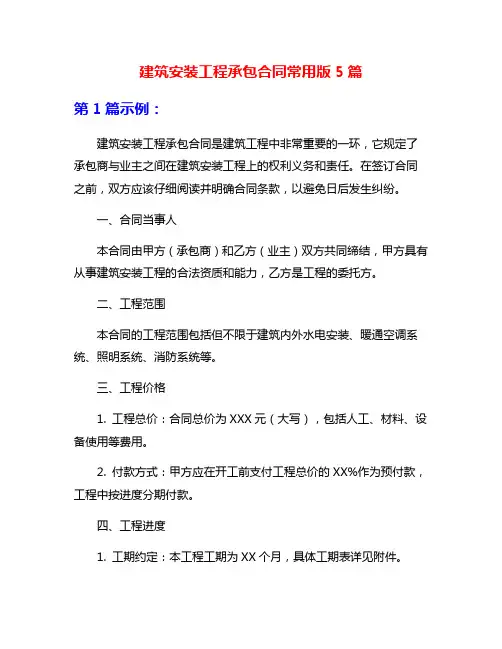 建筑安装工程承包合同常用版 5 篇

第 1 篇示例：

建筑安装工程承包合同是建筑工程中非常重要的一环，它规定了承包商与业主之间在建筑安装工程上的权利义务和责任。在签订合同之前，双方应该仔细阅读并明确合同条款，以避免日后发生纠纷。

一、合同当事人

本合同由甲方（承包商）和乙方（业主）双方共同缔结，甲方具有从事建筑安装工程的合法资质和能力，乙方是工程的委托方。

二、工程范围

本合同的工程范围包括但不限于建筑内外水电安装、暖通空调系统、照明系统、消防系统等。

三、工程价格

1. 工程总价：合同总价为 XXX 元（大写），包括人工、材料、设备使用等费用。

2. 付款方式：甲方应在开工前支付工程总价的 XX%作为预付款，工程中按进度分期付款。

四、工程进度

1. 工期约定：本工程工期为 XX 个月，具体工期表详见附件。